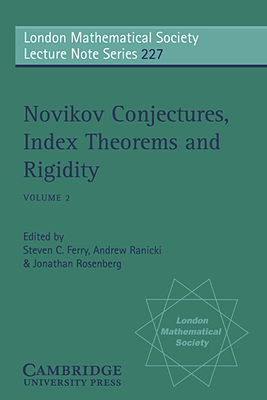 London Mathematical Society Lecture Note Series 227

Novikov Conjectures, Index Theorems and Rigidity

VOLUME 2

Edited by
Steven C. Ferry, Andrew Ranicki & Jonathan Rosenberg

London Mathematical Society

CAMBRIDGE
UNIVERSITY PRESS